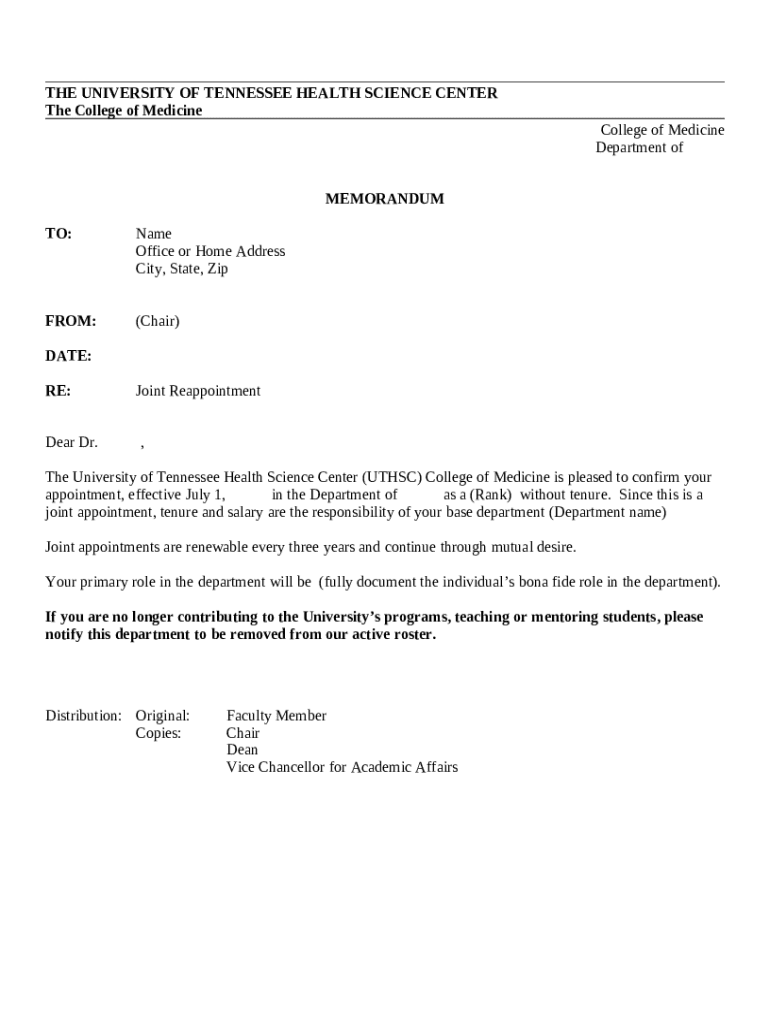 THE UNIVERSITY OF TENNESSEE HEALTH SCIENCE CENTER
The College of Medicine

College of Medicine
Department of

MEMORANDUM

TO: Name
Office or Home Address
City, State, Zip

FROM: (Chair)

DATE:

RE: Joint Reappointment

Dear Dr. ,

The University of Tennessee Health Science Center (UTHSC) College of Medicine is pleased to confirm your appointment, effective July 1, in the Department of as a (Rank) without tenure. Since this is a joint appointment, tenure and salary are the responsibility of your base department (Department name)

Joint appointments are renewable every three years and continue through mutual desire.

Your primary role in the department will be (fully document the individual's bona fide role in the department).

If you are no longer contributing to the University's programs, teaching or mentoring students, please notify this department to be removed from our active roster.

Distribution: Original: Faculty Member
Copies: Chair
Dean
Vice Chancellor for Academic Affairs